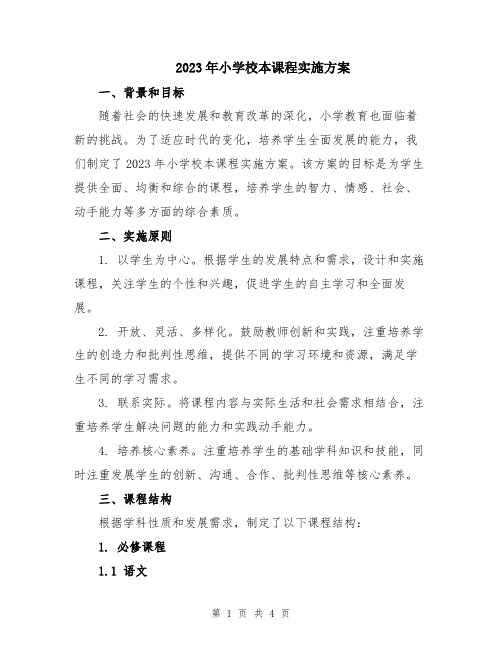 2023年小学校本课程实施方案

一、背景和目标

随着社会的快速发展和教育改革的深化，小学教育也面临着新的挑战。为了适应时代的变化，培养学生全面发展的能力，我们制定了2023年小学校本课程实施方案。该方案的目标是为学生提供全面、均衡和综合的课程，培养学生的智力、情感、社会、动手能力等多方面的综合素质。

二、实施原则

1. 以学生为中心。根据学生的发展特点和需求，设计和实施课程，关注学生的个性和兴趣，促进学生的自主学习和全面发展。

2. 开放、灵活、多样化。鼓励教师创新和实践，注重培养学生的创造力和批判性思维，提供不同的学习环境和资源，满足学生不同的学习需求。

3. 联系实际。将课程内容与实际生活和社会需求相结合，注重培养学生解决问题的能力和实践动手能力。

4. 培养核心素养。注重培养学生的基础学科知识和技能，同时注重发展学生的创新、沟通、合作、批判性思维等核心素养。

三、课程结构

根据学科性质和发展需求，制定了以下课程结构：

1. 必修课程

1.1 语文

第 1 页 共 4 页